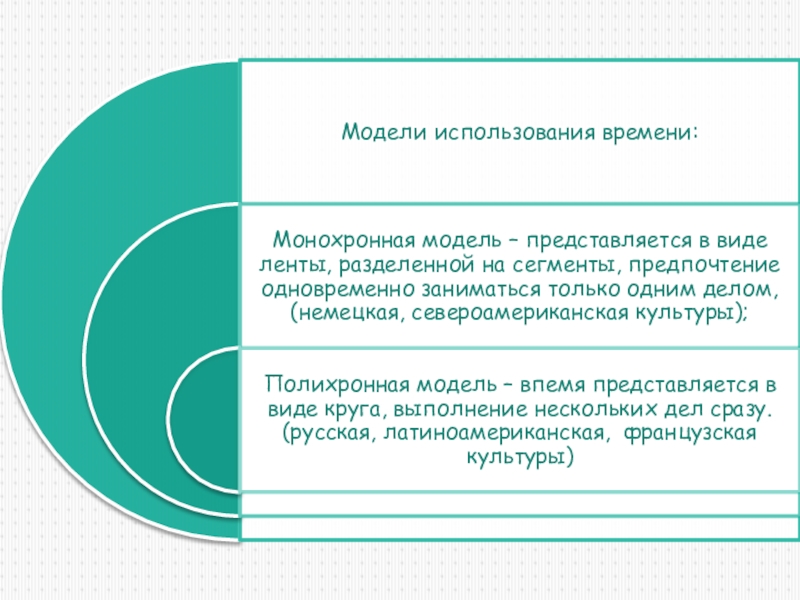 Модели использования времени:

Монохронная модель – представляется в виде ленты, разделенной на сегменты, предпочтение одновременно заниматься только одним делом, (немецкая, североамериканская культуры);

Полихронная модель – впемя представляется в виде круга, выполнение нескольких дел сразу. (русская, латиноамериканская, французская культуры)